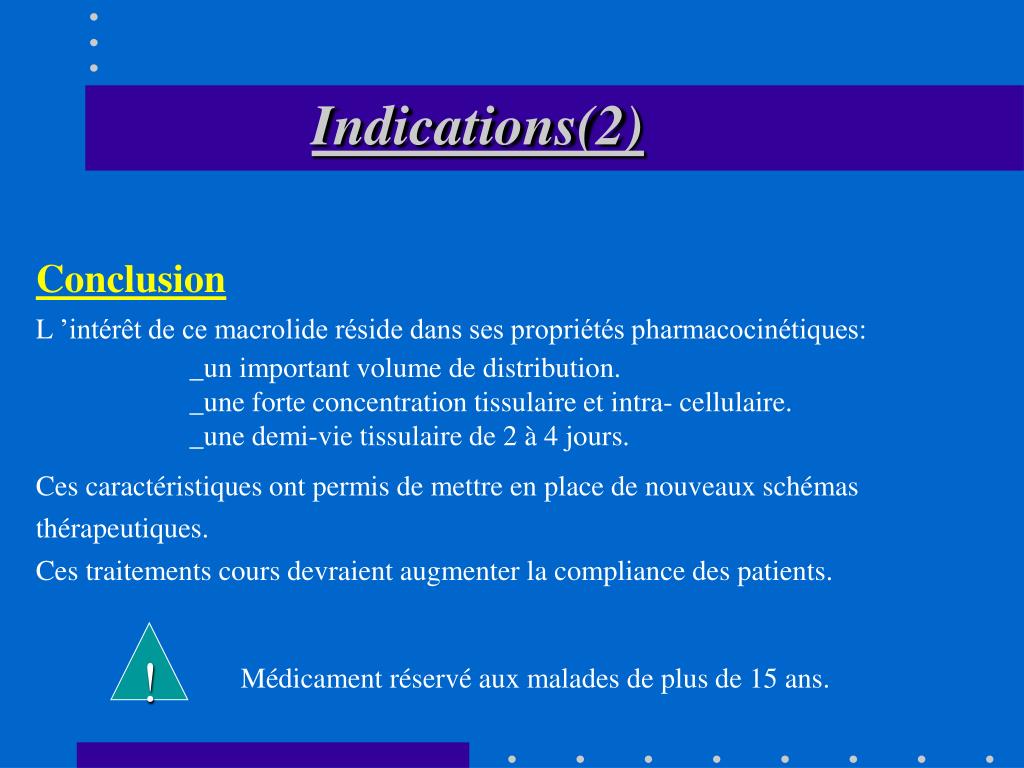 Indications(2)

Conclusion

L ’intérêt de ce macrolide réside dans ses propriétés pharmacocinétiques:
_un important volume de distribution.
_une forte concentration tissulaire et intra- cellulaire.
_une demi-vie tissulaire de 2 à 4 jours.

Ces caractéristiques ont permis de mettre en place de nouveaux schémas thérapeutiques.

Ces traitements cours devraient augmenter la compliance des patients.

!

Médicament réservé aux malades de plus de 15 ans.